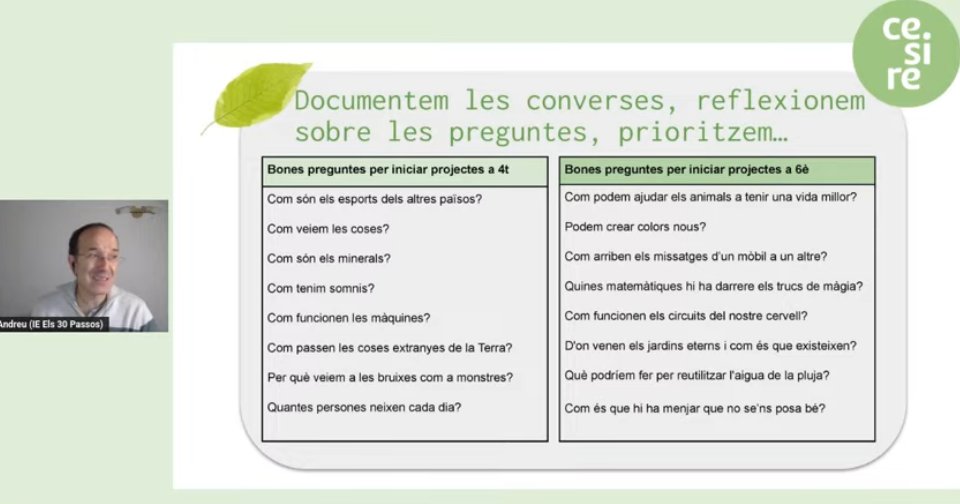 ce.
si
re

Documentem les converses, reflexionem sobre les preguntes, prioritzem…

| Bones preguntes per iniciar projectes a 4t |
|---|
| Com són els esports dels altres països? |
| Com veiem les coses? |
| Com són els minerals? |
| Com tenim somnis? |
| Com funcionen les màquines? |
| Com passen les coses extranyes de la Terra? |
| Per què veiem a les bruixes com a monstres? |
| Quantes persones neixen cada dia? |

| Bones preguntes per iniciar projectes a 6è |
|---|
| Com podem ajudar els animals a tenir una vida millor? |
| Podem crear colors nous? |
| Com arriben els missatges d'un mòbil a un altre? |
| Quines matemàtiques hi ha darrere els trucs de màgia? |
| Com funcionen els circuits del nostre cervell? |
| D'on venen els jardins eterns i com és que existeixen? |
| Què podríem fer per reutilitzar l'aigua de la pluja? |
| Com és que hi ha menjar que no se'ns posa bé? |

Andreu (IE Els 30 Passos)